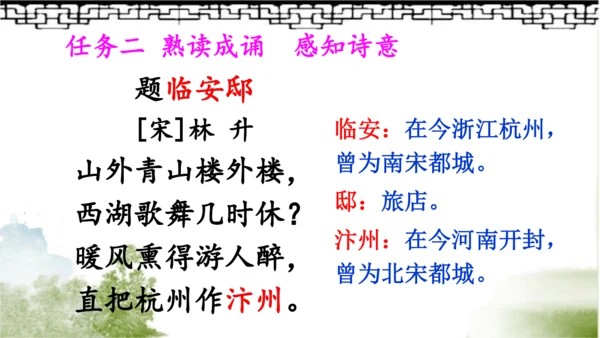 任务二 熟读成诵 感知诗意

题临安邸
[宋]林 升
山外青山楼外楼，
西湖歌舞几时休？
暖风熏得游人醉，
直把杭州作汴州。

临安：在今浙江杭州，曾为南宋都城。

邸：旅店。

汴州：在今河南开封，曾为北宋都城。